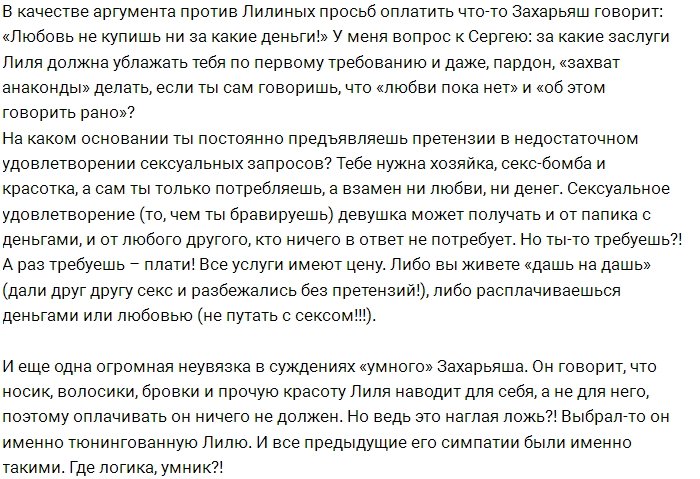 В качестве аргумента против Лилиных просьб оплатить что-то Захарьяш говорит: «Любовь не купишь ни за какие деньги!» У меня вопрос к Сергею: за какие заслуги Лиля должна ублажать тебя по первому требованию и даже, пардон, «захват анаконды» делать, если ты сам говоришь, что «любви пока нет» и «об этом говорить рано»?
На каком основании ты постоянно предъявляешь претензии в недостаточном удовлетворении сексуальных запросов? Тебе нужна хозяйка, секс-бомба и красотка, а сам ты только потребляешь, а взамен ни любви, ни денег. Сексуальное удовлетворение (то, чем ты бравируешь) девушка может получать и от папика с деньгами, и от любого другого, кто ничего в ответ не потребует. Но ты-то требуешь?! А раз требуешь – плати! Все услуги имеют цену. Либо вы живете «дашь на дашь» (дали друг другу секс и разбежались без претензий!), либо расплачиваешься деньгами или любовью (не путать с сексом!!!).

И еще одна огромная неувязка в суждениях «умного» Захарьяша. Он говорит, что носик, волосики, бровки и прочую красоту Лиля наводит для себя, а не для него, поэтому оплачивать он ничего не должен. Но ведь это наглая ложь?! Выбрал-то он именно тюнингованную Лилю. И все предыдущие его симпатии были именно такими. Где логика, умник?!